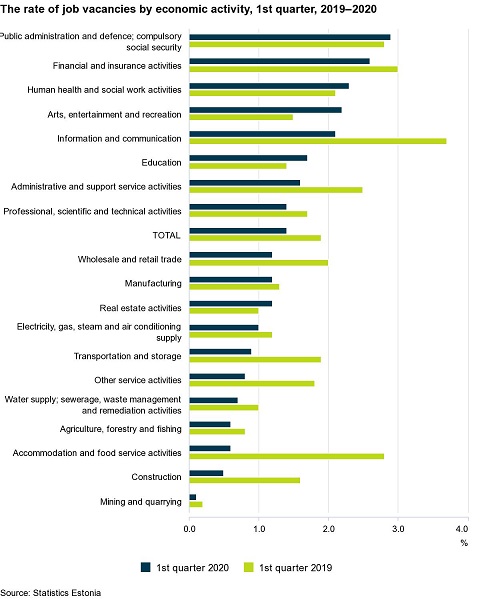 The rate of job vacancies by economic activity, 1st quarter, 2019–2020

Public administration and defence; compulsory social security
Financial and insurance activities
Human health and social work activities
Arts, entertainment and recreation
Information and communication
Education
Administrative and support service activities
Professional, scientific and technical activities
TOTAL
Wholesale and retail trade
Manufacturing
Real estate activities
Electricity, gas, steam and air conditioning supply
Transportation and storage
Other service activities
Water supply; sewerage, waste management and remediation activities
Agriculture, forestry and fishing
Accommodation and food service activities
Construction
Mining and quarrying

0.0 1.0 2.0 3.0 4.0
%

1st quarter 2020 1st quarter 2019

Source: Statistics Estonia